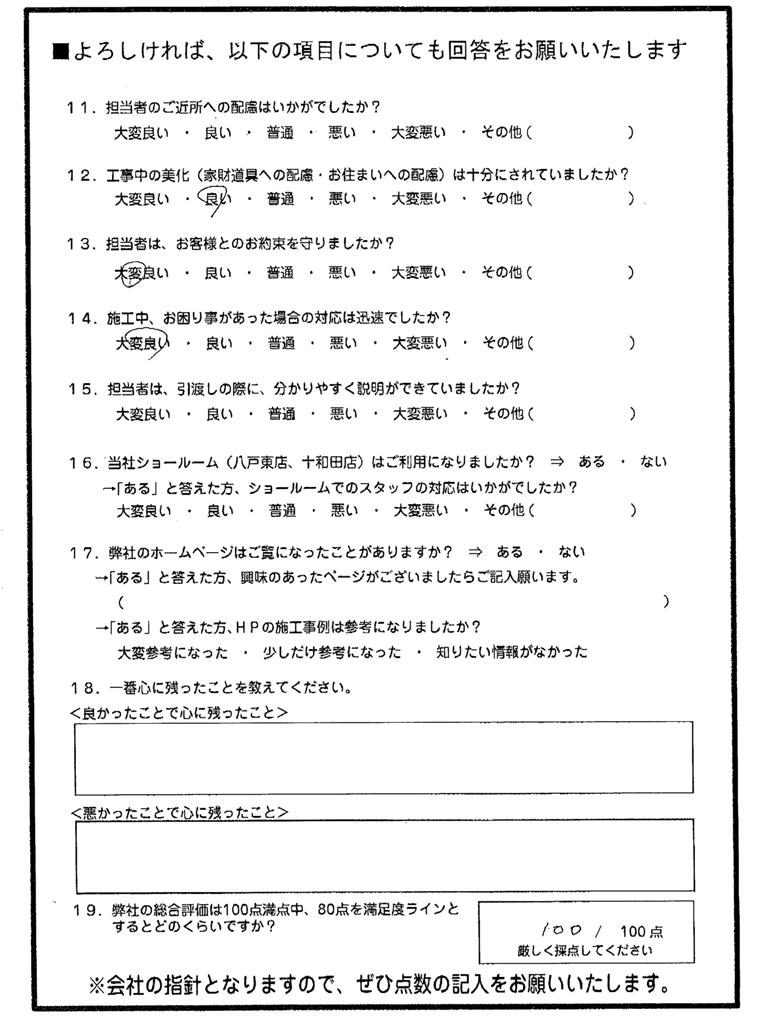 ■よろしければ、以下の項目についても回答をお願いいたします

11. 担当者のご近所への配慮はいかがでしたか？
大変良い ・ 良い ・ 普通 ・ 悪い ・ 大変悪い ・ その他（ ）

12. 工事中の美化（家財道具への配慮・お住まいへの配慮）は十分にされていましたか？
大変良い ・ 良い ・ 普通 ・ 悪い ・ 大変悪い ・ その他（ ）

13. 担当者は、お客様とのお約束を守りましたか？
大変良い ・ 良い ・ 普通 ・ 悪い ・ 大変悪い ・ その他（ ）

14. 施工中、お困り事があった場合の対応は迅速でしたか？
大変良い ・ 良い ・ 普通 ・ 悪い ・ 大変悪い ・ その他（ ）

15. 担当者は、引渡しの際に、分かりやすく説明ができていましたか？
大変良い ・ 良い ・ 普通 ・ 悪い ・ 大変悪い ・ その他（ ）

16. 当社ショールーム（八戸東店、十和田店）はご利用になりましたか？ ⇒ ある ・ ない
→「ある」と答えた方、ショールームでのスタッフの対応はいかがでしたか？
大変良い ・ 良い ・ 普通 ・ 悪い ・ 大変悪い ・ その他（ ）

17. 弊社のホームページはご覧になったことがありますか？ ⇒ ある ・ ない
→「ある」と答えた方、興味のあったページがございましたらご記入願います。
（ ）
→「ある」と答えた方、HPの施工事例は参考になりましたか？
大変参考になった ・ 少しだけ参考になった ・ 知りたい情報がなかった

18. 一番心に残ったことを教えてください。
<良かったことで心に残ったこと>

<悪かったことで心に残ったこと>

19. 弊社の総合評価は100点満点中、80点を満足度ラインとするとどのくらいですか？
100 / 100点
厳しく採点してください

※会社の指針となりますので、ぜひ点数の記入をお願いいたします。